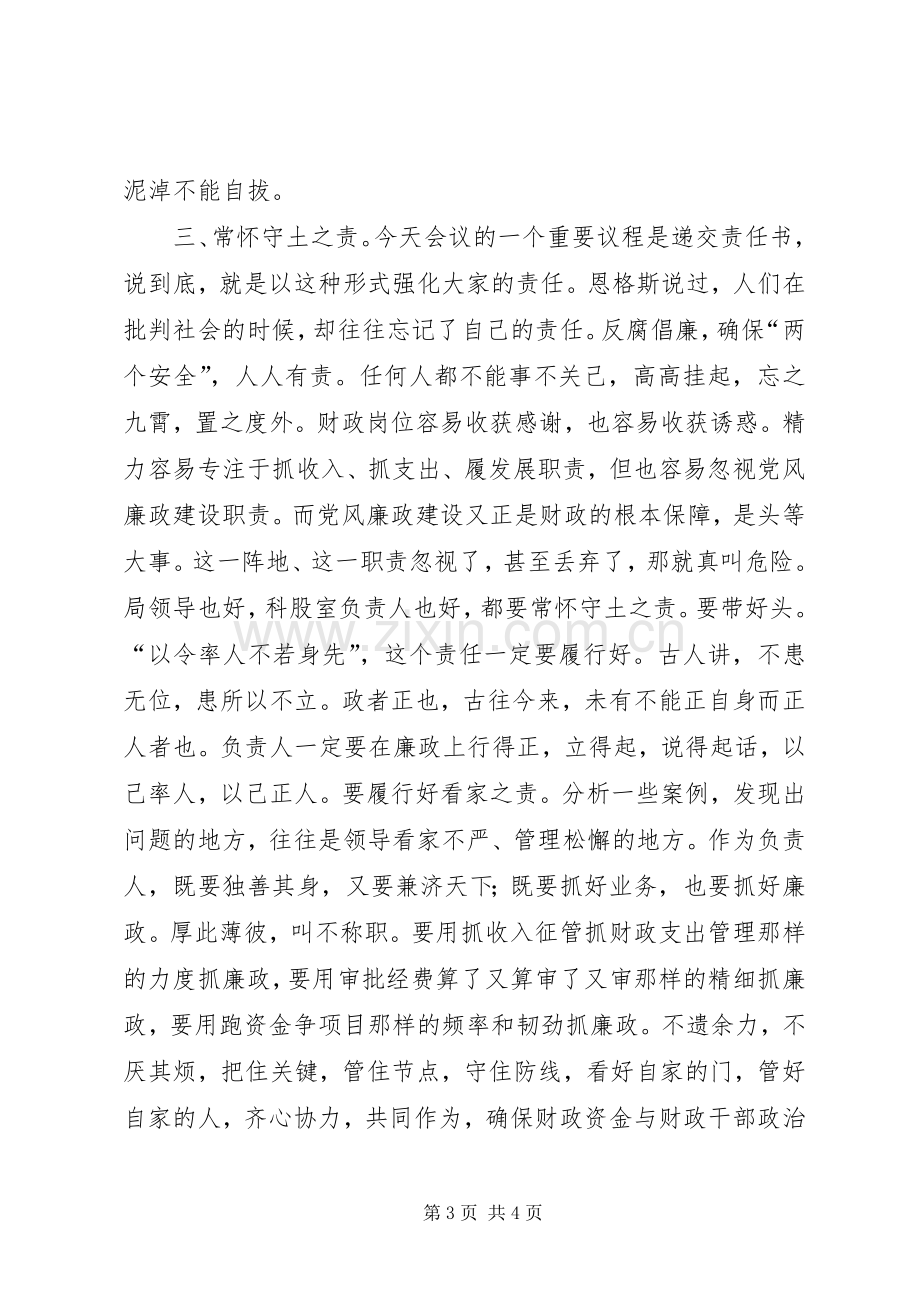 泥淖不能自拔。

三、常怀守土之责。今天会议的一个重要议程是递交责任书，说到底，就是以这种形式强化大家的责任。恩格斯说过，人们在批判社会的时候，却往往忘记了自己的责任。反腐倡廉，确保“两个安全”，人人有责。任何人都不能事不关己，高高挂起，忘之九霄，置之度外。财政岗位容易收获感谢，也容易收获诱惑。精力容易专注于抓收入、抓支出、履发展职责，但也容易忽视党风廉政建设职责。而党风廉政建设又正是财政的根本保障，是头等大事。这一阵地、这一职责忽视了，甚至丢弃了，那就真叫危险。局领导也好，科股室负责人也好，都要常怀守土之责。要带好头。“以令率人不若身先”，这个责任一定要履行好。古人讲，不患无位，患所以不立。政者正也，古往今来，未有不能正自身而正人者也。负责人一定要在廉政上行得正，立得起，说得起话，以己率人，以己正人。要履行好看家之责。分析一些案例，发现出问题的地方，往往是领导看家不严、管理松懈的地方。作为负责人，既要独善其身，又要兼济天下；既要抓好业务，也要抓好廉政。厚此薄彼，叫不称职。要用抓收入征管抓财政支出管理那样的力度抓廉政，要用审批经费算了又算审了又审那样的精细抓廉政，要用跑资金争项目那样的频率和韧劲抓廉政。不遗余力，不厌其烦，把住关键，管住节点，守住防线，看好自家的门，管好自家的人，齐心协力，共同作为，确保财政资金与财政干部政治

第3页 共4页

www.zixin.com.cn